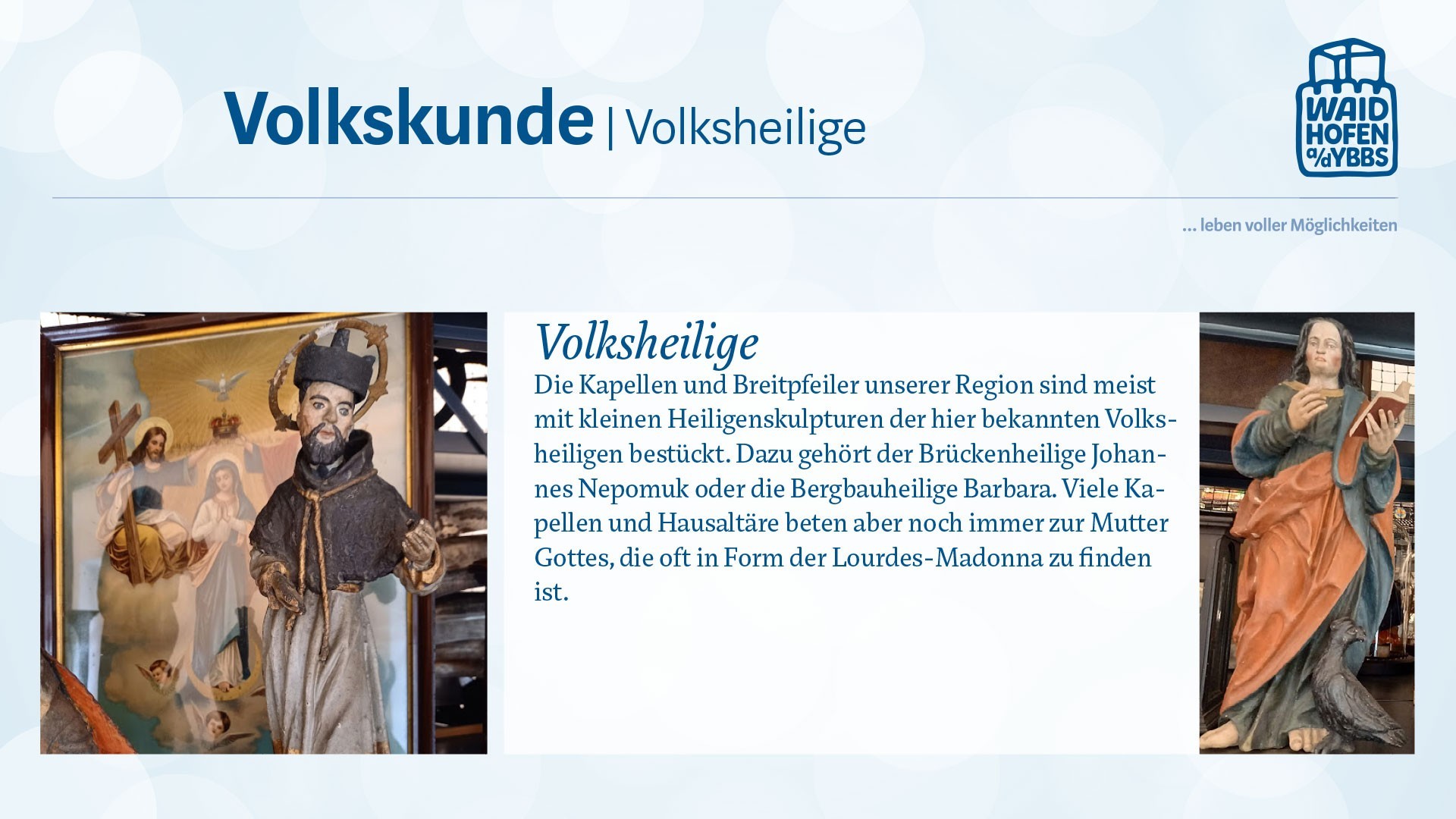 Volkskunde | Volksheilige

WAID
HOFEN
a/d YBBS

... leben voller Möglichkeiten

Volksheilige

Die Kapellen und Breitpfeiler unserer Region sind meist mit kleinen Heiligenskulpturen der hier bekannten Volksheiligen bestückt. Dazu gehört der Brückenheilige Johannes Nepomuk oder die Bergbauheilige Barbara. Viele Kapellen und Hausaltäre beten aber noch immer zur Mutter Gottes, die oft in Form der Lourdes-Madonna zu finden ist.